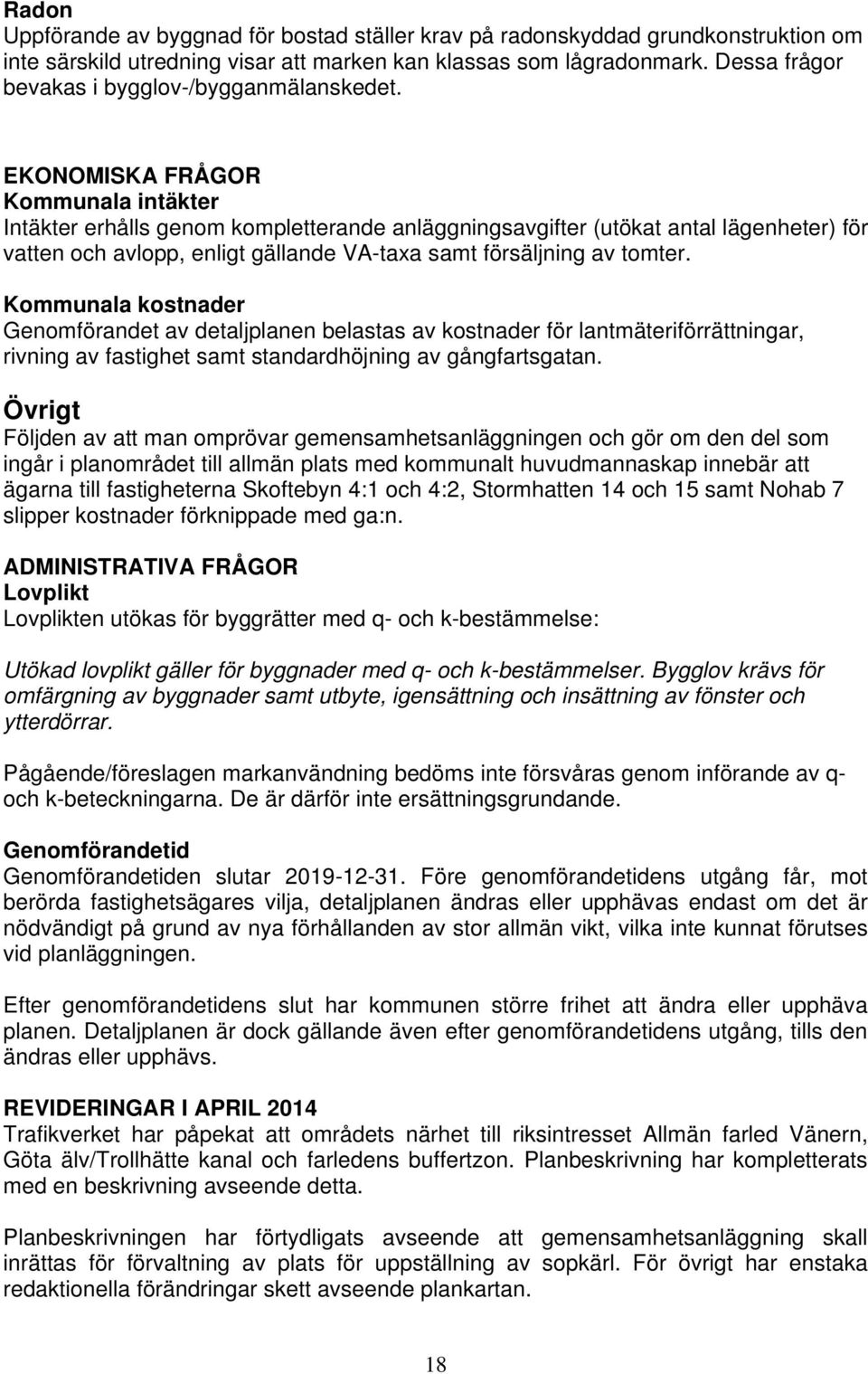 Radon
Uppförande av byggnad för bostad ställer krav på radonskyddad grundkonstruktion om inte särskild utredning visar att marken kan klassas som lågradonmark. Dessa frågor bevakas i bygglov-/bygganmälanskedet.

EKONOMISKA FRÅGOR
Kommunala intäkter
Intäkter erhålls genom kompletterande anläggningsavgifter (utökat antal lägenheter) för vatten och avlopp, enligt gällande VA-taxa samt försäljning av tomter.

Kommunala kostnader
Genomförandet av detaljplanen belastas av kostnader för lantmäteriförrättningar, rivning av fastighet samt standardhöjning av gångfartsgatan.

Övrigt
Följden av att man omprövar gemensamhetsanläggningen och gör om den del som ingår i planområdet till allmän plats med kommunalt huvudmannaskap innebär att ägarna till fastigheterna Skoftebyn 4:1 och 4:2, Stormhatten 14 och 15 samt Nohab 7 slipper kostnader förknippade med ga:n.

ADMINISTRATIVA FRÅGOR
Lovplikt
Lovplikten utökas för byggrätter med q- och k-bestämmelse:

Utökad lovplikt gäller för byggnader med q- och k-bestämmelser. Bygglov krävs för omfärgning av byggnader samt utbyte, igensättning och insättning av fönster och ytterdörrar.

Pågående/föreslagen markanvändning bedöms inte försvåras genom införande av q- och k-beteckningarna. De är därför inte ersättningsgrundande.

Genomförandetid
Genomförandetiden slutar 2019-12-31. Före genomförandetidens utgång får, mot berörda fastighetsägares vilja, detaljplanen ändras eller upphävas endast om det är nödvändigt på grund av nya förhållanden av stor allmän vikt, vilka inte kunnat förutses vid planläggningen.

Efter genomförandetidens slut har kommunen större frihet att ändra eller upphäva planen. Detaljplanen är dock gällande även efter genomförandetidens utgång, tills den ändras eller upphävs.

REVIDERINGAR I APRIL 2014
Trafikverket har påpekat att områdets närhet till riksintresset Allmän farled Vänern, Göta älv/Trollhätte kanal och farledens buffertzon. Planbeskrivning har kompletterats med en beskrivning avseende detta.

Planbeskrivningen har förtydligats avseende att gemensamhetsanläggning skall inrättas för förvaltning av plats för uppställning av sopkärl. För övrigt har enstaka redaktionella förändringar skett avseende plankartan.

18